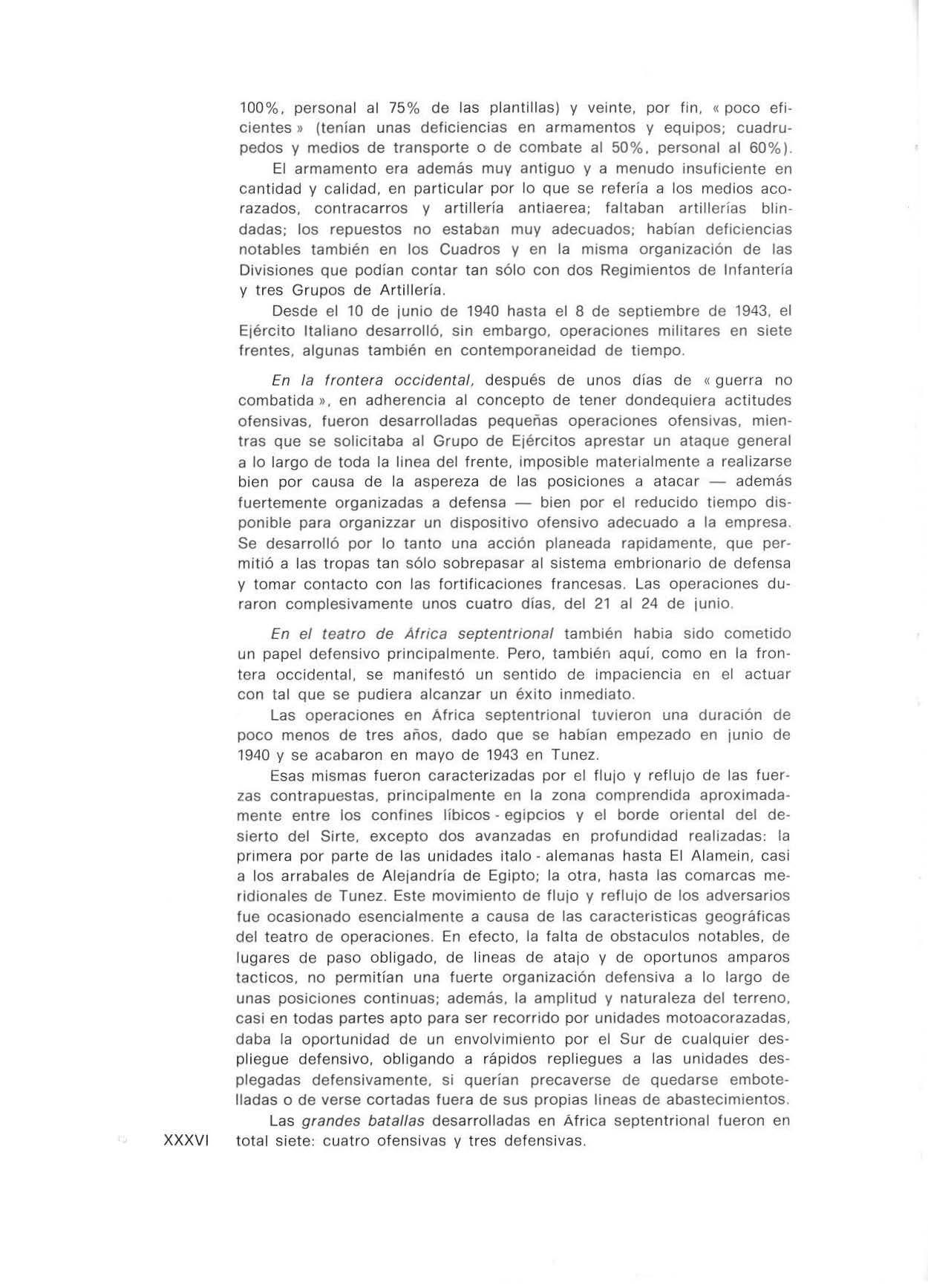 100%, personal al 75% de las plantillas) y veinte, por fin, « poco eficientes » (tenían unas deficiencias en armamentos y equipos; cuadrupedos y medios de transporte o de combate al 50%, personal al 60%).

El armamento era además muy antiguo y a menudo insuficiente en cantidad y calidad, en particular por lo que se refería a los medios acorazados, contracarros y artillería antiaerea; faltaban artillerías blindadas; los repuestos no estaban muy adecuados; habían deficiencias notables también en los Cuadros y en la misma organización de las Divisiones que podían contar tan sólo con dos Regimientos de Infantería y tres Grupos de Artillería.

Desde el 10 de junio de 1940 hasta el 8 de septiembre de 1943, el Ejército Italiano desarrolló, sin embargo, operaciones militares en siete frentes, algunas también en contemporaneidad de tiempo.

En la frontera occidental, después de unos días de « guerra no combatida », en adherencia al concepto de tener dondequiera actitudes ofensivas, fueron desarrolladas pequeñas operaciones ofensivas, mientras que se solicitaba al Grupo de Ejércitos aprestar un ataque general a lo largo de toda la linea del frente, imposible materialmente a realizarse bien por causa de la aspereza de las posiciones a atacar — además fuertemente organizadas a defensa — bien por el reducido tiempo disponible para organizzar un dispositivo ofensivo adecuado a la empresa. Se desarrolló por lo tanto una acción planeada rapidamente, que permitió a las tropas tan sólo sobrepasar al sistema embrionario de defensa y tomar contacto con las fortificaciones francesas. Las operaciones duraron complesivamente unos cuatro días, del 21 al 24 de junio.

En el teatro de África septentrional también habia sido cometido un papel defensivo principalmente. Pero, también aquí, como en la frontera occidental, se manifestó un sentido de impaciencia en el actuar con tal que se pudiera alcanzar un éxito inmediato.

Las operaciones en África septentrional tuvieron una duración de poco menos de tres años, dado que se habían empezado en junio de 1940 y se acabaron en mayo de 1943 en Tunez.

Esas mismas fueron caracterizadas por el flujo y reflujo de las fuerzas contrapuestas, principalmente en la zona comprendida aproximadamente entre los confines líbicos - egipcios y el borde oriental del desierto del Sirte, excepto dos avanzadas en profundidad realizadas: la primera por parte de las unidades italo - alemanas hasta El Alamein, casi a los arrabales de Alejandría de Egipto; la otra, hasta las comarcas meridionales de Tunez. Este movimiento de flujo y reflujo de los adversarios fue ocasionado esencialmente a causa de las caracteristicas geográficas del teatro de operaciones. En efecto, la falta de obstaculos notables, de lugares de paso obligado, de lineas de atajo y de oportunos amparos tacticos, no permitían una fuerte organización defensiva a lo largo de unas posiciones continuas; además, la amplitud y naturaleza del terreno, casi en todas partes apto para ser recorrido por unidades motoacorazadas, daba la oportunidad de un envolvimiento por el Sur de cualquier despliegue defensivo, obligando a rápidos repliegues a las unidades desplegadas defensivamente, si querían precaverse de quedarse embotelladas o de verse cortadas fuera de sus propias lineas de abastecimientos.

Las grandes batallas desarrolladas en África septentrional fueron en total siete: cuatro ofensivas y tres defensivas.

XXXVI